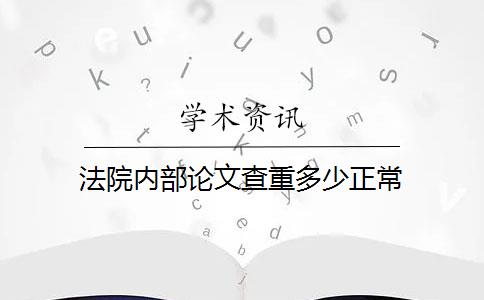 学术资讯

法院内部论文查重多少正常